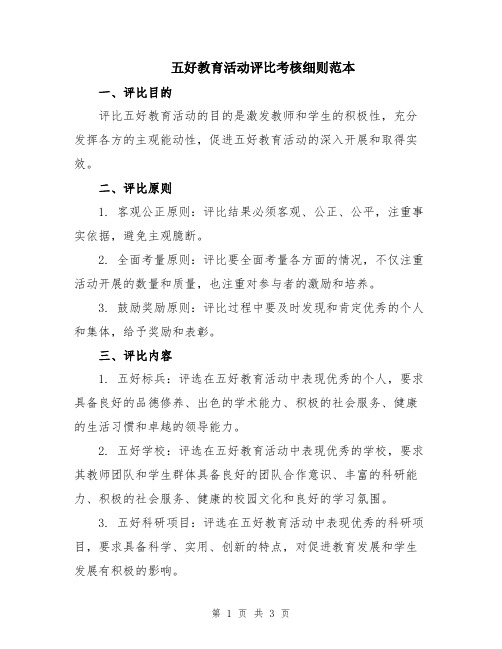 五好教育活动评比考核细则范本

一、评比目的

评比五好教育活动的目的是激发教师和学生的积极性，充分发挥各方的主观能动性，促进五好教育活动的深入开展和取得实效。

二、评比原则

1. 客观公正原则：评比结果必须客观、公正、公平，注重事实依据，避免主观臆断。

2. 全面考量原则：评比要全面考量各方面的情况，不仅注重活动开展的数量和质量，也注重对参与者的激励和培养。

3. 鼓励奖励原则：评比过程中要及时发现和肯定优秀的个人和集体，给予奖励和表彰。

三、评比内容

1. 五好标兵：评选在五好教育活动中表现优秀的个人，要求具备良好的品德修养、出色的学术能力、积极的社会服务、健康的生活习惯和卓越的领导能力。

2. 五好学校：评选在五好教育活动中表现优秀的学校，要求其教师团队和学生群体具备良好的团队合作意识、丰富的科研能力、积极的社会服务、健康的校园文化和良好的学习氛围。

3. 五好科研项目：评选在五好教育活动中表现优秀的科研项目，要求具备科学、实用、创新的特点，对促进教育发展和学生发展有积极的影响。

第 1 页 共 3 页